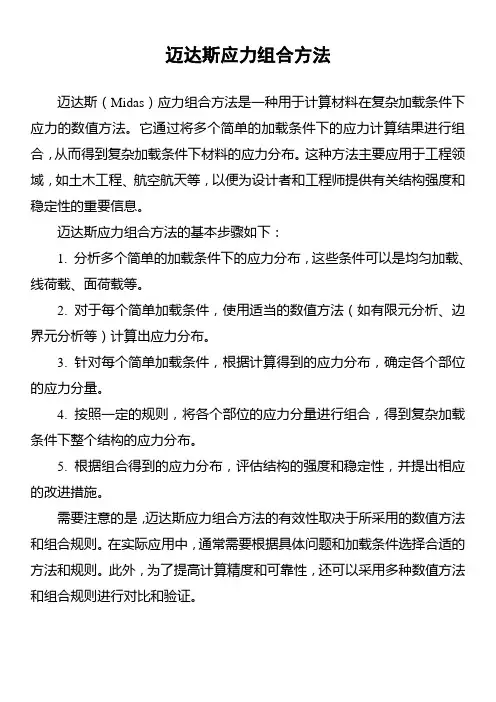 迈达斯应力组合方法

迈达斯（Midas）应力组合方法是一种用于计算材料在复杂加载条件下应力的数值方法。它通过将多个简单的加载条件下的应力计算结果进行组合，从而得到复杂加载条件下材料的应力分布。这种方法主要应用于工程领域，如土木工程、航空航天等，以便为设计者和工程师提供有关结构强度和稳定性的重要信息。

迈达斯应力组合方法的基本步骤如下：

1. 分析多个简单的加载条件下的应力分布，这些条件可以是均匀加载、线荷载、面荷载等。

2. 对于每个简单加载条件，使用适当的数值方法（如有限元分析、边界元分析等）计算出应力分布。

3. 针对每个简单加载条件，根据计算得到的应力分布，确定各个部位的应力分量。

4. 按照一定的规则，将各个部位的应力分量进行组合，得到复杂加载条件下整个结构的应力分布。

5. 根据组合得到的应力分布，评估结构的强度和稳定性，并提出相应的改进措施。

需要注意的是，迈达斯应力组合方法的有效性取决于所采用的数值方法和组合规则。在实际应用中，通常需要根据具体问题和加载条件选择合适的方法和规则。此外，为了提高计算精度和可靠性，还可以采用多种数值方法和组合规则进行对比和验证。